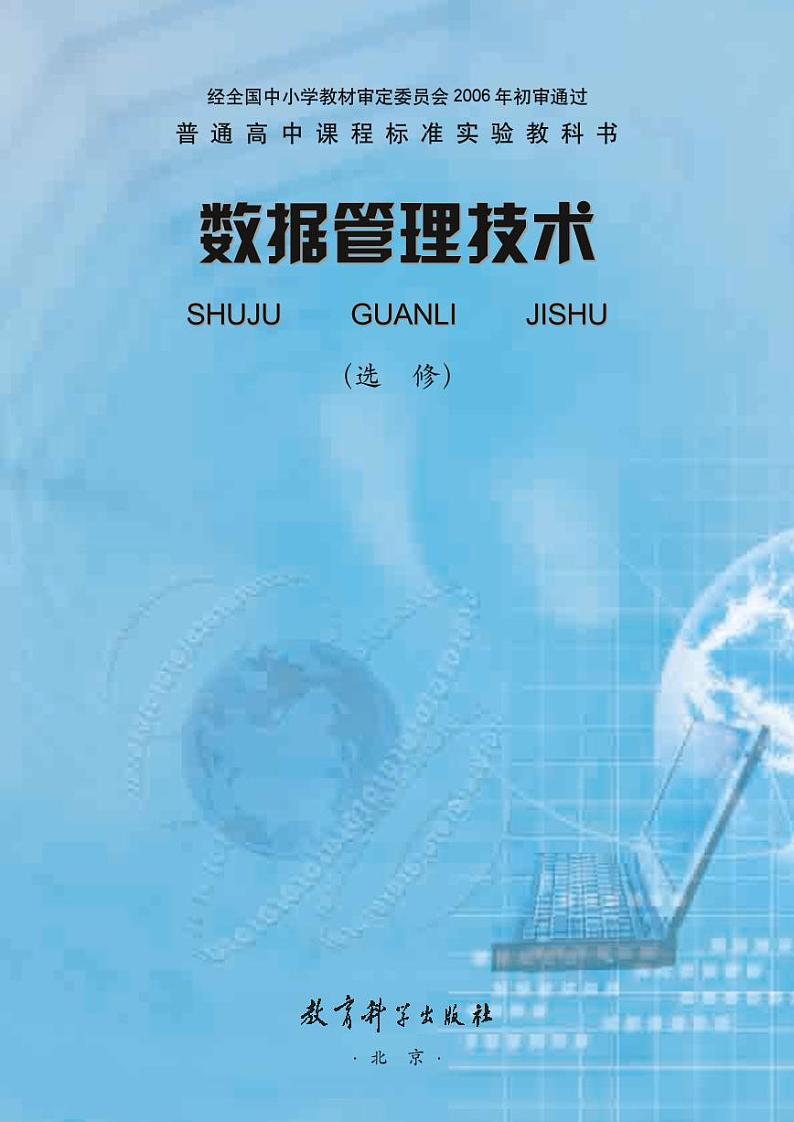 经全国中小学教材审定委员会 2006 年初审通过
普通高中课程标准实验教科书

数据管理技术

SHUJU GUANLI JISHU

（选 修）

教育科学出版社

· 北 京 ·